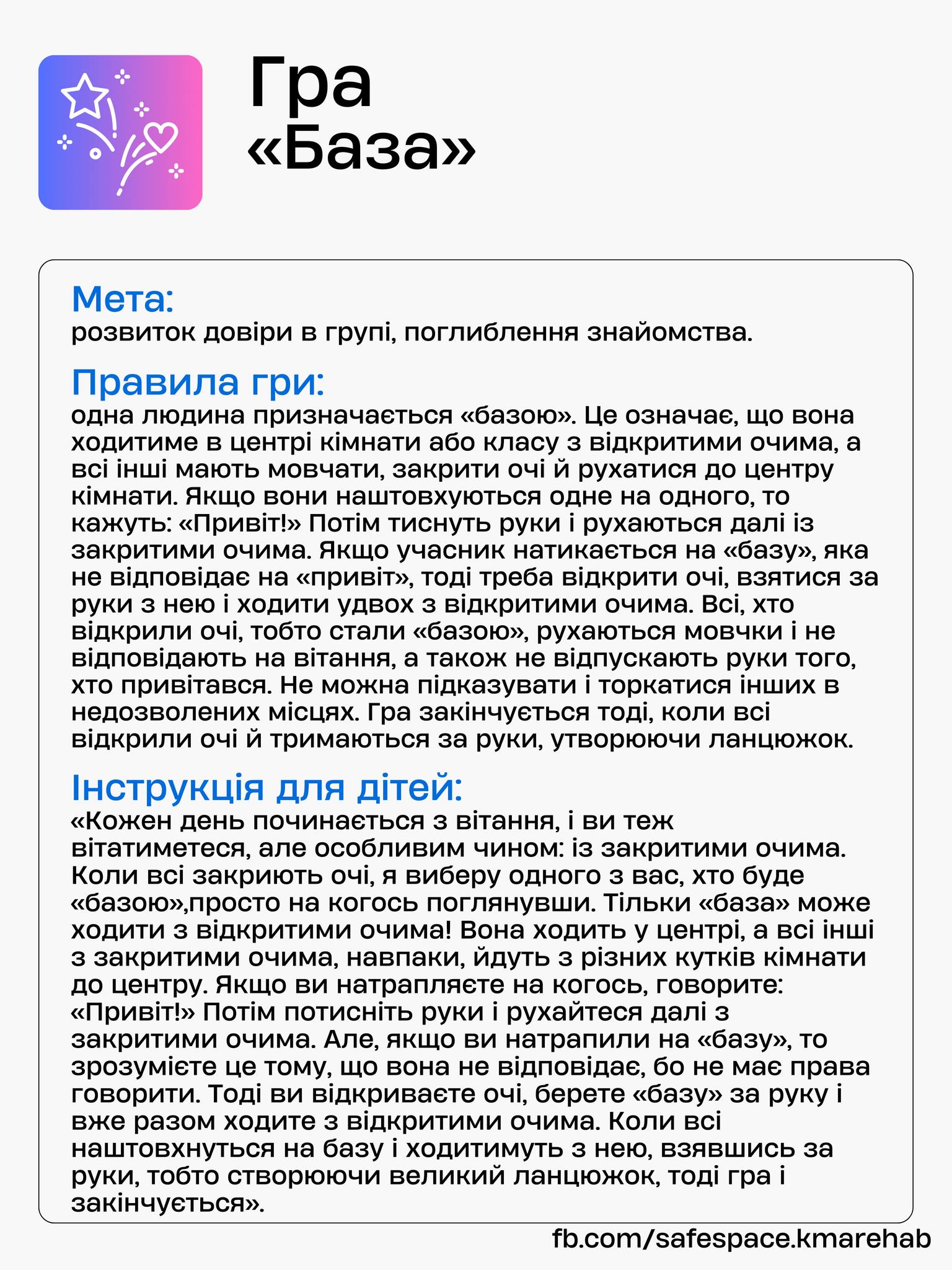 Гра «База»

Мета:
розвиток довіри в групі, поглиблення знайомства.

Правила гри:
одна людина призначається «базою». Це означає, що вона ходитиме в центрі кімнати або класу з відкритими очима, а всі інші мають мовчати, закрити очі й рухатися до центру кімнати. Якщо вони наштовхуються одне на одного, то кажуть: «Привіт!» Потім тиснуть руки і рухаються далі із закритими очима. Якщо учасник натикається на «базу», яка не відповідає на «привіт», тоді треба відкрити очі, взятися за руки з нею і ходити удвох з відкритими очима. Всі, хто відкрили очі, тобто стали «базою», рухаються мовчки і не відповідають на вітання, а також не відпускають руки того, хто привітався. Не можна підказувати і торкатися інших в недозволених місцях. Гра закінчується тоді, коли всі відкрили очі й тримаються за руки, утворюючи ланцюжок.

Інструкція для дітей:
«Кожен день починається з вітання, і ви теж вітатиметеся, але особливим чином: із закритими очима. Коли всі закриють очі, я виберу одного з вас, хто буде «базою»,просто на когось поглянувши. Тільки «база» може ходити з відкритими очима! Вона ходить у центрі, а всі інші з закритими очима, навпаки, йдуть з різних кутків кімнати до центру. Якщо ви натрапляєте на когось, говорите: «Привіт!» Потім потисніть руки і рухайтеся далі з закритими очима. Але, якщо ви натрапили на «базу», то зрозумієте це тому, що вона не відповідає, бо не має права говорити. Тоді ви відкриваєте очі, берете «базу» за руку і вже разом ходите з відкритими очима. Коли всі наштовхнуться на базу і ходитимуть з нею, взявшись за руки, тобто створюючи великий ланцюжок, тоді гра і закінчується».

fb.com/safespace.kmarehab